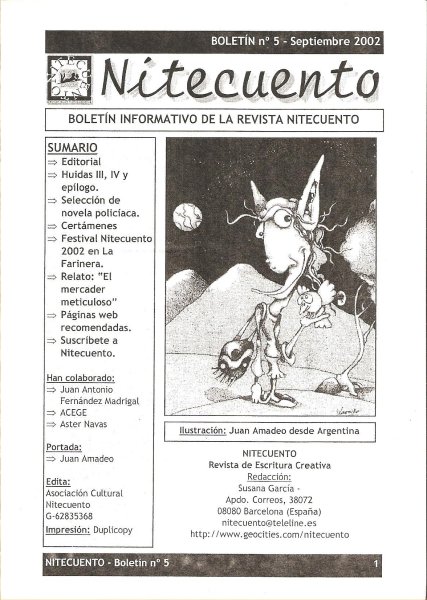 BOLETÍN nº 5 - Septiembre 2002

Nitecuento

BOLETÍN INFORMATIVO DE LA REVISTA NITECUENTO

SUMARIO
⇒ Editorial
⇒ Huidas III, IV y epílogo.
⇒ Selección de novela policiaca.
⇒ Certámenes
⇒ Festival Nitecuento 2002 en La Farinera.
⇒ Relato: "El mercader meticuloso"
⇒ Páginas web recomendadas.
⇒ Suscríbete a Nitecuento.

Han colaborado:
⇒ Juan Antonio Fernández Madrigal
⇒ ACEGE
⇒ Aster Navas

Portada:
⇒ Juan Amadeo

Edita:
Asociación Cultural Nitecuento
G-62835368
Impresión: Duplicopy

Ilustración: Juan Amadeo desde Argentina

NITECUENTO
Revista de Escritura Creativa
Redacción:
Susana García -
Apdo. Correos, 38072
08080 Barcelona (España)
nitecuento@teleline.es
http://www.geocities.com/nitecuento

NITECUENTO - Boletín nº 5

1